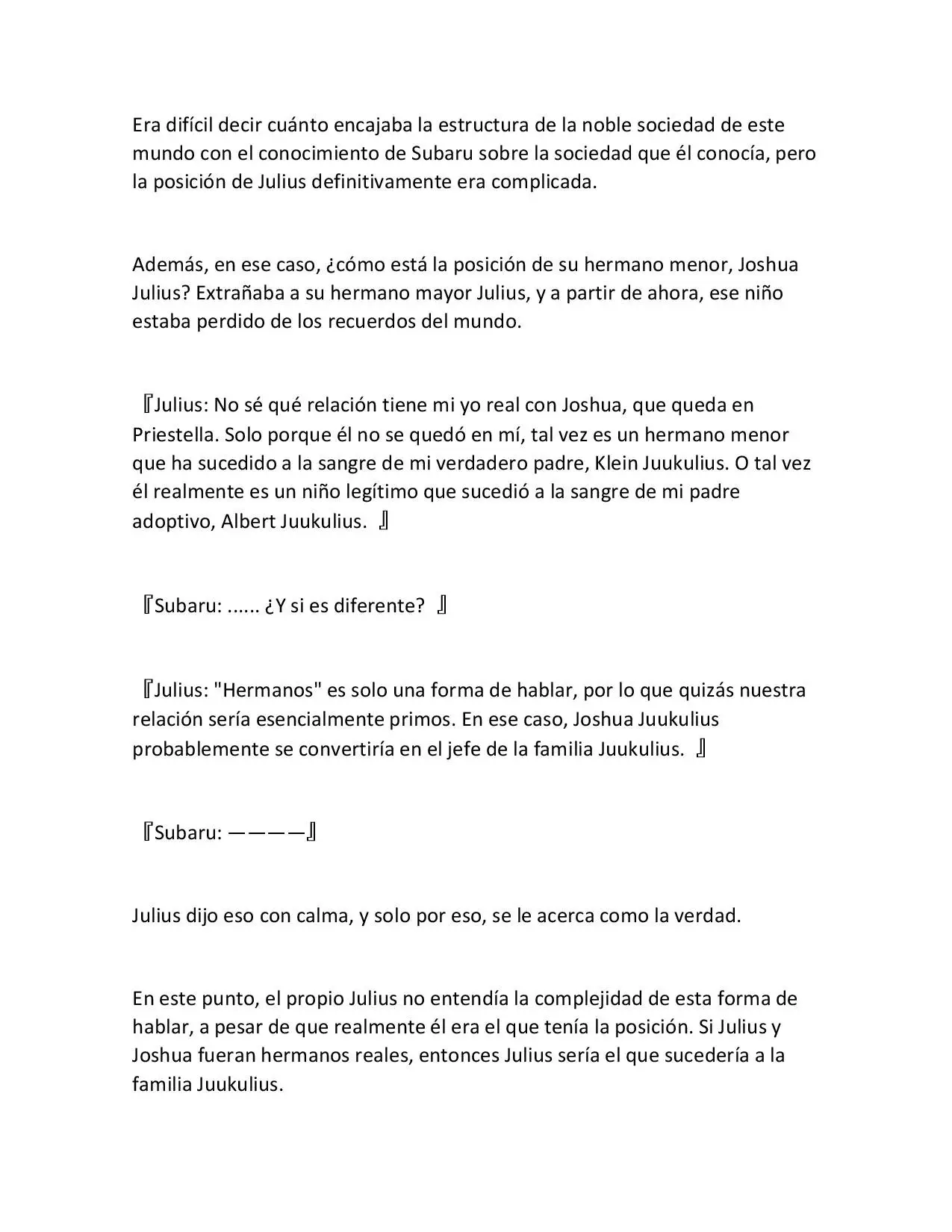 Era difícil decir cuánto encajaba la estructura de la noble sociedad de este mundo con el conocimiento de Subaru sobre la sociedad que él conocía, pero la posición de Julius definitivamente era complicada.

Además, en ese caso, ¿cómo está la posición de su hermano menor, Joshua Julius? Extrañaba a su hermano mayor Julius, y a partir de ahora, ese niño estaba perdido de los recuerdos del mundo.

『Julius: No sé qué relación tiene mi yo real con Joshua, que queda en Priestella. Solo porque él no se quedó en mí, tal vez es un hermano menor que ha sucedido a la sangre de mi verdadero padre, Klein Juukulius. O tal vez él realmente es un niño legítimo que sucedió a la sangre de mi padre adoptivo, Albert Juukulius. 』

『Subaru: ...... ¿Y si es diferente? 』

『Julius: "Hermanos" es solo una forma de hablar, por lo que quizás nuestra relación sería esencialmente primos. En ese caso, Joshua Juukulius probablemente se convertiría en el jefe de la familia Juukulius. 』

『Subaru: ————』

Julius dijo eso con calma, y solo por eso, se le acerca como la verdad.

En este punto, el propio Julius no entendía la complejidad de esta forma de hablar, a pesar de que realmente él era el que tenía la posición. Si Julius y Joshua fueran hermanos reales, entonces Julius sería el que sucedería a la familia Juukulius.